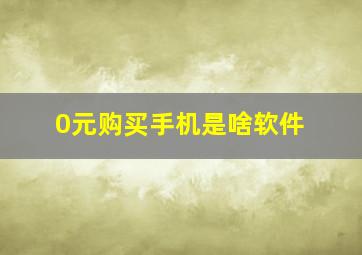 0元购买手机是啥软件